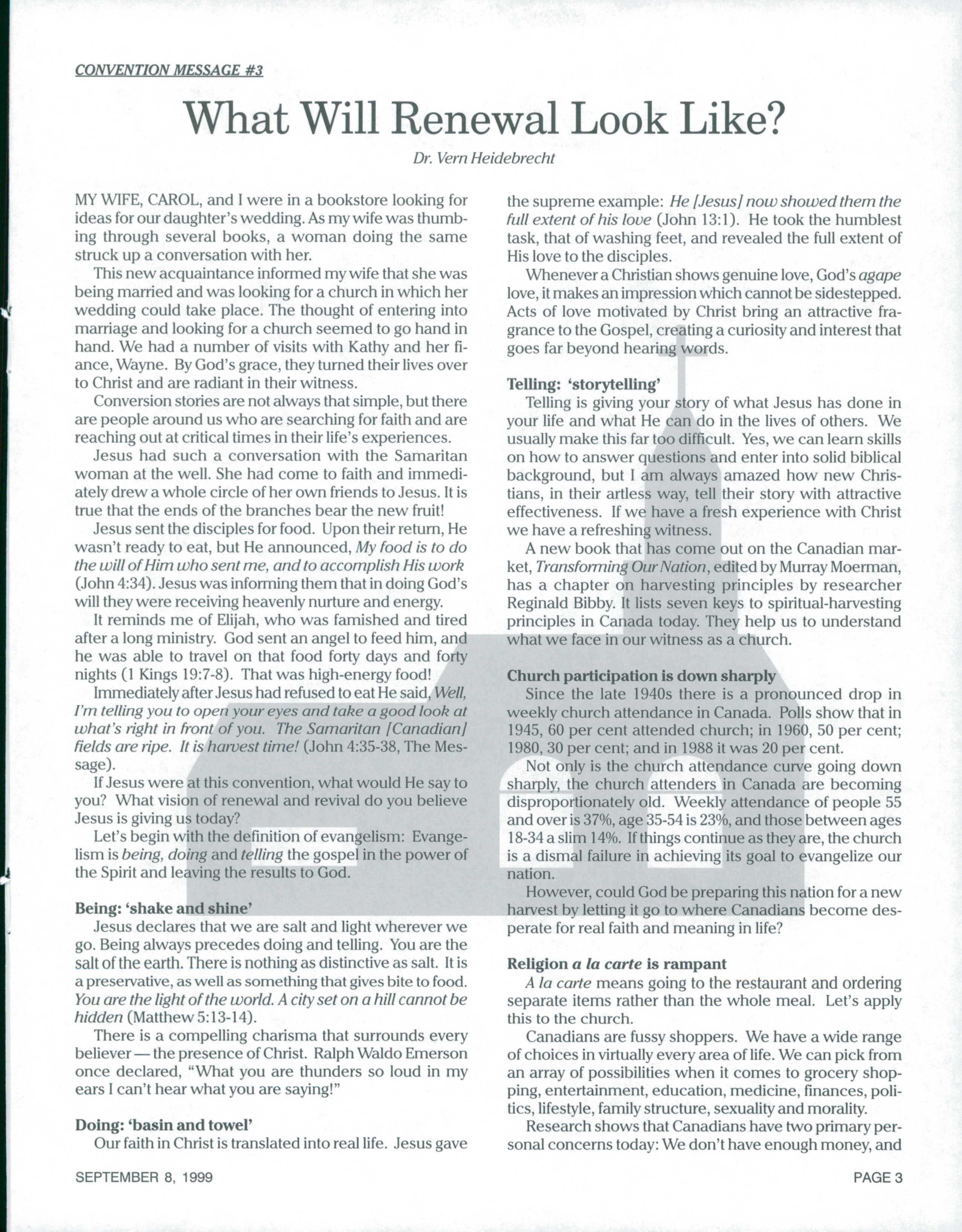 CONVENTION MESSAGE #3

What Will Renewal Look Like?

Dr. Vern Heidebrecht

MY WIFE, CAROL, and I were in a bookstore looking for ideas for our daughter's wedding. As my wife was thumbing through several books, a woman doing the same struck up a conversation with her.

This new acquaintance informed my wife that she was being married and was looking for a church in which her wedding could take place. The thought of entering into marriage and looking for a church seemed to go hand in hand. We had a number of visits with Kathy and her fiance, Wayne. By God's grace, they turned their lives over to Christ and are radiant in their witness.

Conversion stories are not always that simple, but there are people around us who are searching for faith and are reaching out at critical times in their life's experiences.

Jesus had such a conversation with the Samaritan woman at the well. She had come to faith and immediately drew a whole circle of her own friends to Jesus. It is true that the ends of the branches bear the new fruit!

Jesus sent the disciples for food. Upon their return, He wasn't ready to eat, but He announced, My food is to do the will of Him who sent me, and to accomplish His work (John 4:34). Jesus was informing them that in doing God's will they were receiving heavenly nurture and energy.

It reminds me of Elijah, who was famished and tired after a long ministry. God sent an angel to feed him, and he was able to travel on that food forty days and forty nights (1 Kings 19:7-8). That was high-energy food!

Immediately after Jesus had refused to eat He said, Well, I'm telling you to open your eyes and take a good look at what's right in front of you. The Samaritan [Canadian] fields are ripe. It is harvest time! (John 4:35-38, The Message).

If Jesus were at this convention, what would He say to you? What vision of renewal and revival do you believe Jesus is giving us today?

Let's begin with the definition of evangelism: Evangelism is being, doing and telling the gospel in the power of the Spirit and leaving the results to God.

Being: 'shake and shine'

Jesus declares that we are salt and light wherever we go. Being always precedes doing and telling. You are the salt of the earth. There is nothing as distinctive as salt. It is a preservative, as well as something that gives bite to food. You are the light of the world. A city set on a hill cannot be hidden (Matthew 5:13-14).

There is a compelling charisma that surrounds every believer — the presence of Christ. Ralph Waldo Emerson once declared, "What you are thunders so loud in my ears I can't hear what you are saying!"

Doing: 'basin and towel'

Our faith in Christ is translated into real life. Jesus gave the supreme example: He [Jesus] now showed them the full extent of his love (John 13:1). He took the humblest task, that of washing feet, and revealed the full extent of His love to the disciples.

Whenever a Christian shows genuine love, God's agape love, it makes an impression which cannot be sidestepped. Acts of love motivated by Christ bring an attractive fragrance to the Gospel, creating a curiosity and interest that goes far beyond hearing words.

Telling: 'storytelling'

Telling is giving your story of what Jesus has done in your life and what He can do in the lives of others. We usually make this far too difficult. Yes, we can learn skills on how to answer questions and enter into solid biblical background, but I am always amazed how new Christians, in their artless way, tell their story with attractive effectiveness. If we have a fresh experience with Christ we have a refreshing witness.

A new book that has come out on the Canadian market, Transforming Our Nation, edited by Murray Moerman, has a chapter on harvesting principles by researcher Reginald Bibby. It lists seven keys to spiritual-harvesting principles in Canada today. They help us to understand what we face in our witness as a church.

Church participation is down sharply

Since the late 1940s there is a pronounced drop in weekly church attendance in Canada. Polls show that in 1945, 60 per cent attended church; in 1960, 50 per cent; 1980, 30 per cent; and in 1988 it was 20 per cent.

Not only is the church attendance curve going down sharply, the church attenders in Canada are becoming disproportionately old. Weekly attendance of people 55 and over is 37%, age 35-54 is 23%, and those between ages 18-34 a slim 14%. If things continue as they are, the church is a dismal failure in achieving its goal to evangelize our nation.

However, could God be preparing this nation for a new harvest by letting it go to where Canadians become desperate for real faith and meaning in life?

Religion a la carte is rampant

A la carte means going to the restaurant and ordering separate items rather than the whole meal. Let's apply this to the church.

Canadians are fussy shoppers. We have a wide range of choices in virtually every area of life. We can pick from an array of possibilities when it comes to grocery shopping, entertainment, education, medicine, finances, politics, lifestyle, family structure, sexuality and morality.

Research shows that Canadians have two primary personal concerns today: We don't have enough money, and

SEPTEMBER 8, 1999

PAGE 3